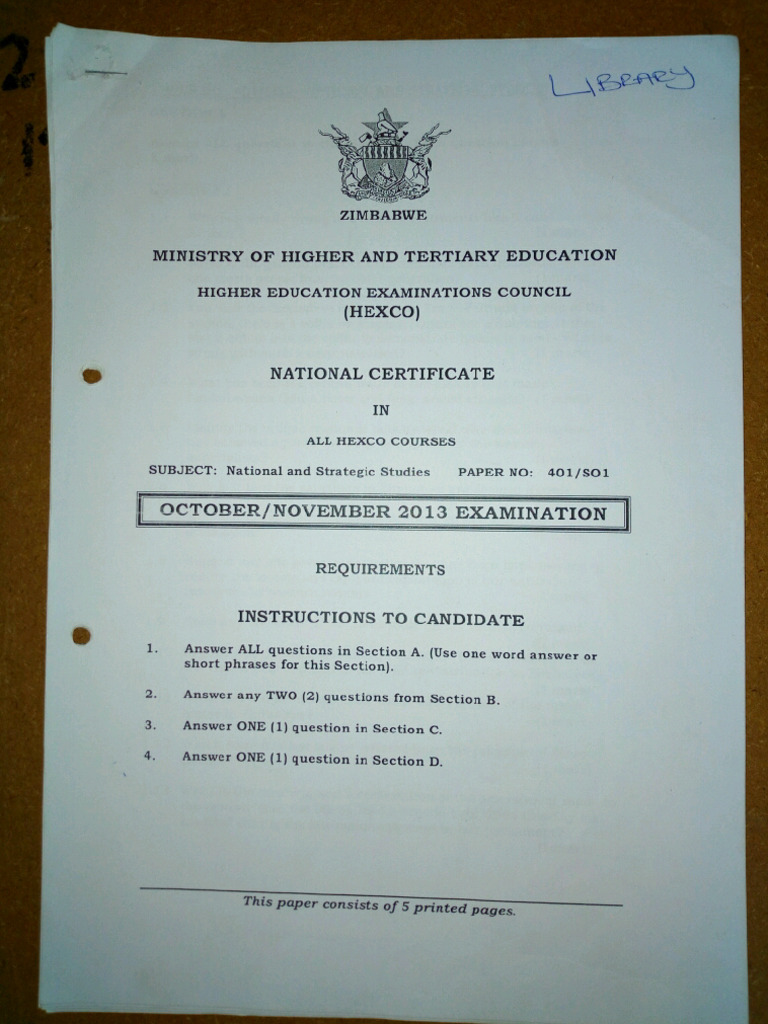 LIBRARY

ZIMBABWE

MINISTRY OF HIGHER AND TERTIARY EDUCATION

HIGHER EDUCATION EXAMINATIONS COUNCIL
(HEXCO)

NATIONAL CERTIFICATE

IN

ALL HEXCO COURSES

SUBJECT: National and Strategic Studies PAPER NO: 401/SO1

OCTOBER/NOVEMBER 2013 EXAMINATION

REQUIREMENTS

INSTRUCTIONS TO CANDIDATE

1. Answer ALL questions in Section A. (Use one word answer or short phrases for this Section).

2. Answer any TWO (2) questions from Section B.

3. Answer ONE (1) question in Section C.

4. Answer ONE (1) question in Section D.

This paper consists of 5 printed pages.